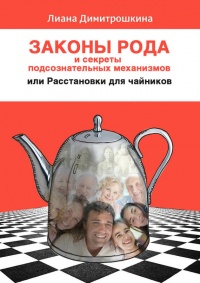 Лиана Димитрошкина

ЗАКОНЫ РОДА
и секреты
подсознательных механизмов

или Расстановки для чайников